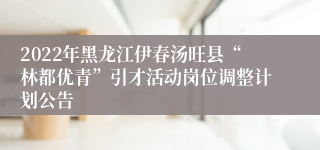 2022年黑龙江伊春汤旺县“林都优青”引才活动岗位调整计划公告